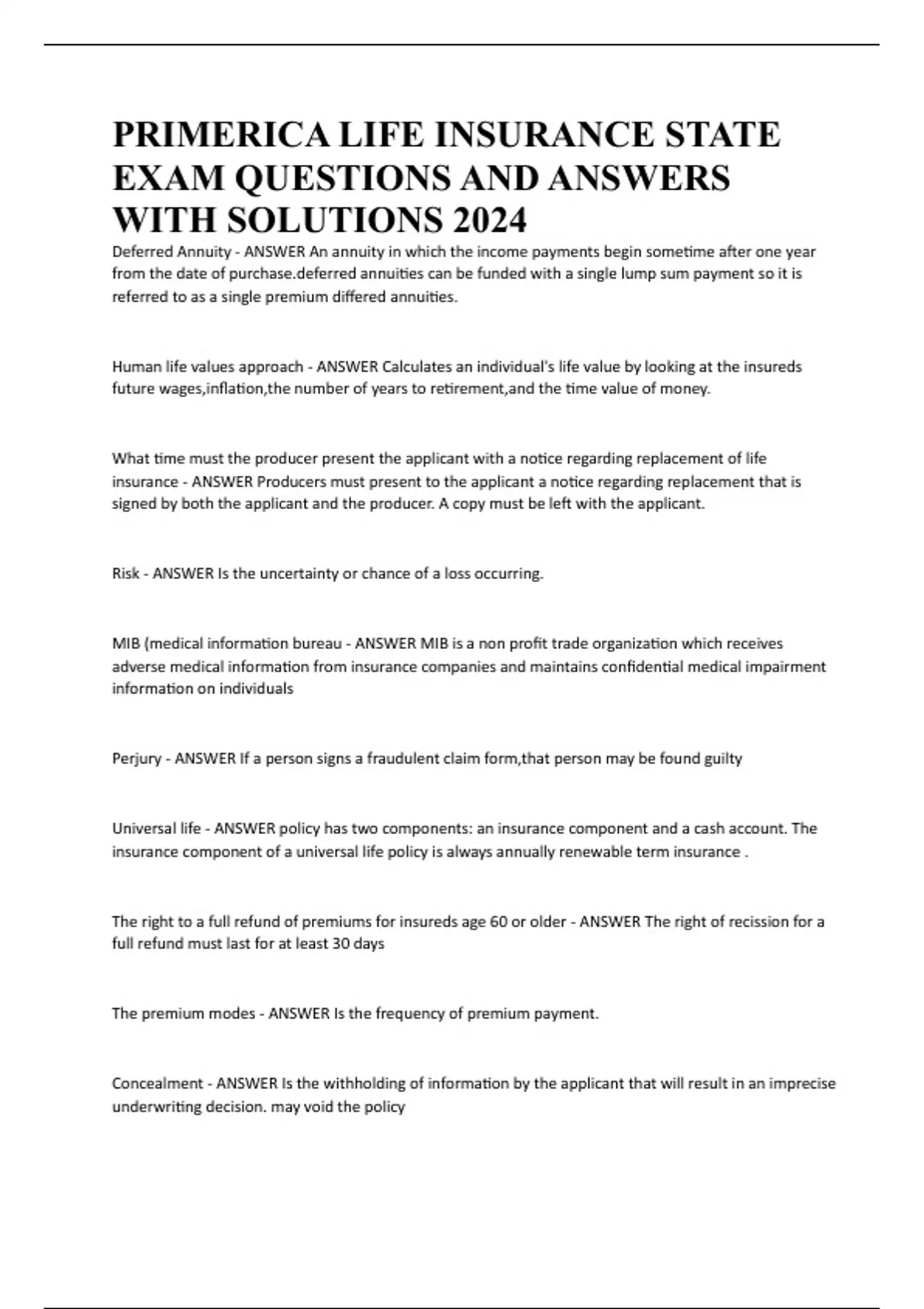 PRIMERICA LIFE INSURANCE STATE EXAM QUESTIONS AND ANSWERS WITH SOLUTIONS 2024

Deferred Annuity - ANSWER An annuity in which the income payments begin sometime after one year from the date of purchase.deferred annuities can be funded with a single lump sum payment so it is referred to as a single premium differed annuities.

Human life values approach - ANSWER Calculates an individual's life value by looking at the insureds future wages,inflation,the number of years to retirement,and the time value of money.

What time must the producer present the applicant with a notice regarding replacement of life insurance - ANSWER Producers must present to the applicant a notice regarding replacement that is signed by both the applicant and the producer. A copy must be left with the applicant.

Risk - ANSWER Is the uncertainty or chance of a loss occurring.

MIB (medical information bureau - ANSWER MIB is a non profit trade organization which receives adverse medical information from insurance companies and maintains confidential medical impairment information on individuals

Perjury - ANSWER If a person signs a fraudulent claim form,that person may be found guilty

Universal life - ANSWER policy has two components: an insurance component and a cash account. The insurance component of a universal life policy is always annually renewable term insurance .

The right to a full refund of premiums for insureds age 60 or older - ANSWER The right of recission for a full refund must last for at least 30 days

The premium modes - ANSWER Is the frequency of premium payment.

Concealment - ANSWER Is the withholding of information by the applicant that will result in an imprecise underwriting decision. may void the policy